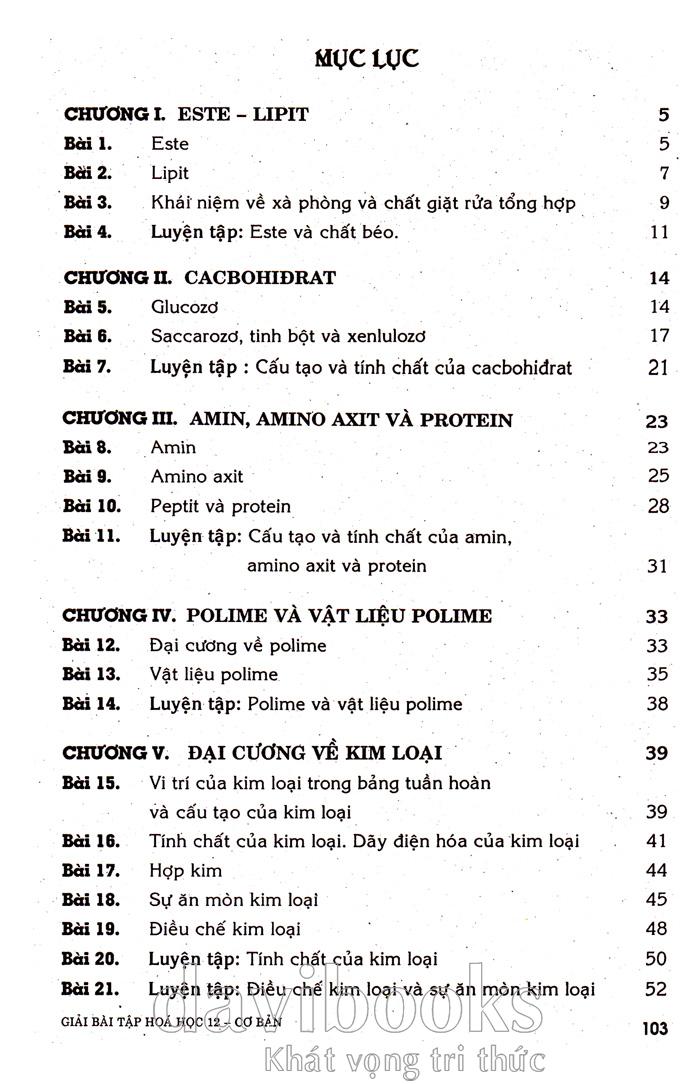 MỤC LỤC

CHƯƠNG I. ESTE – LIPIT 5
Bài 1. Este 5
Bài 2. Lipit 7
Bài 3. Khái niệm về xà phòng và chất giặt rửa tổng hợp 9
Bài 4. Luyện tập: Este và chất béo. 11

CHƯƠNG II. CACBOHIĐRAT 14
Bài 5. Glucozơ 14
Bài 6. Saccarozơ, tinh bột và xenlulozơ 17
Bài 7. Luyện tập : Cấu tạo và tính chất của cacbohiđrat 21

CHƯƠNG III. AMIN, AMINO AXIT VÀ PROTEIN 23
Bài 8. Amin 23
Bài 9. Amino axit 25
Bài 10. Peptit và protein 28
Bài 11. Luyện tập: Cấu tạo và tính chất của amin, amino axit và protein 31

CHƯƠNG IV. POLIME VÀ VẬT LIỆU POLIME 33
Bài 12. Đại cương về polime 33
Bài 13. Vật liệu polime 35
Bài 14. Luyện tập: Polime và vật liệu polime 38

CHƯƠNG V. ĐẠI CƯƠNG VỀ KIM LOẠI 39
Bài 15. Vị trí của kim loại trong bảng tuần hoàn và cấu tạo của kim loại 39
Bài 16. Tính chất của kim loại. Dãy điện hóa của kim loại 41
Bài 17. Hợp kim 44
Bài 18. Sự ăn mòn kim loại 45
Bài 19. Điều chế kim loại 48
Bài 20. Luyện tập: Tính chất của kim loại 50
Bài 21. Luyện tập: Điều chế kim loại và sự ăn mòn kim loại 52

GIẢI BÀI TẬP HOÁ HỌC 12 – CƠ BẢN 103

davibooks
Khát vọng tri thức